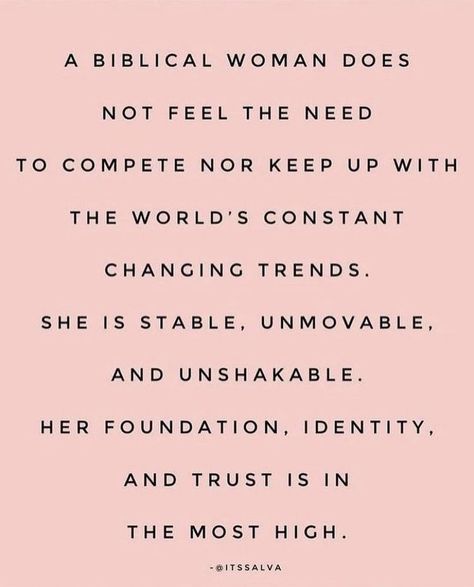 A BIBLICAL WOMAN DOES NOT FEEL THE NEED TO COMPETE NOR KEEP UP WITH THE WORLD'S CONSTANT CHANGING TRENDS. SHE IS STABLE, UNMOVABLE, AND UNSHAKABLE. HER FOUNDATION, IDENTITY, AND TRUST IS IN THE MOST HIGH.

-@ITSSALVA